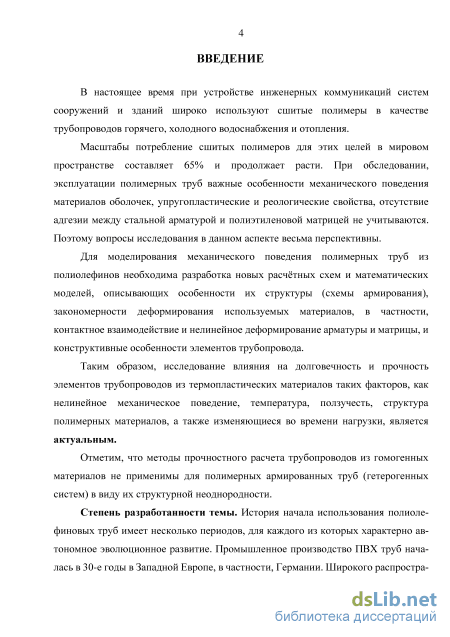 4

ВВЕДЕНИЕ

В настоящее время при устройстве инженерных коммуникаций систем сооружений и зданий широко используют сшитые полимеры в качестве трубопроводов горячего, холодного водоснабжения и отопления.

Масштабы потребление сшитых полимеров для этих целей в мировом пространстве составляет 65% и продолжает расти. При обследовании, эксплуатации полимерных труб важные особенности механического поведения материалов оболочек, упругопластические и реологические свойства, отсутствие адгезии между стальной арматурой и полиэтиленовой матрицей не учитываются. Поэтому вопросы исследования в данном аспекте весьма перспективны.

Для моделирования механического поведения полимерных труб из полиолефинов необходима разработка новых расчётных схем и математических моделей, описывающих особенности их структуры (схемы армирования), закономерности деформирования используемых материалов, в частности, контактное взаимодействие и нелинейное деформирование арматуры и матрицы, и конструктивные особенности элементов трубопровода.

Таким образом, исследование влияния на долговечность и прочность элементов трубопроводов из термопластических материалов таких факторов, как нелинейное механическое поведение, температура, ползучесть, структура полимерных материалов, а также изменяющиеся во времени нагрузки, является актуальным.

Отметим, что методы прочностного расчета трубопроводов из гомогенных материалов не применимы для полимерных армированных труб (гетерогенных систем) в виду их структурной неоднородности.

Степень разработанности темы. История начала использования полиолефиновых труб имеет несколько периодов, для каждого из которых характерно автономное эволюционное развитие. Промышленное производство ПВХ труб началась в 30-е годы в Западной Европе, в частности, Германии. Широкого распростра-

dsLib.net
библиотека диссертаций